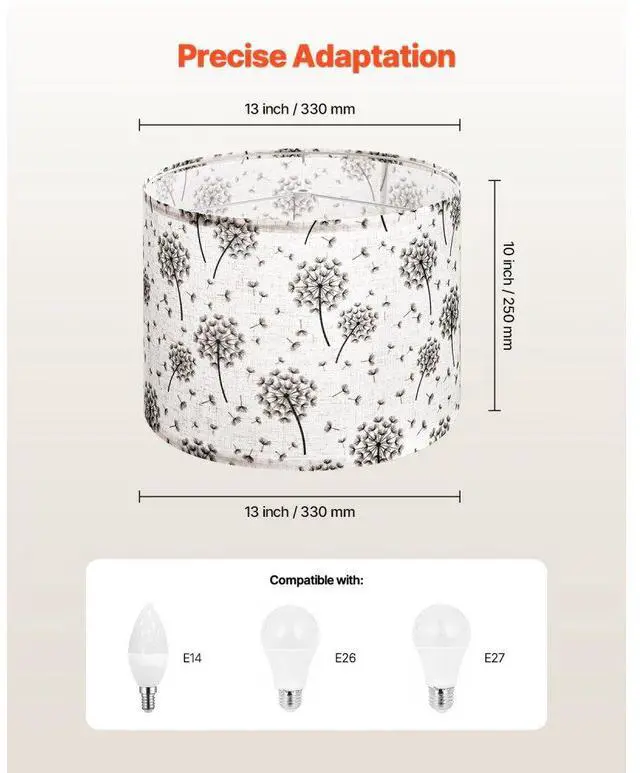 Precise Adaptation

13 inch / 330 mm

10 inch / 250 mm

13 inch / 330 mm

Compatible with:

E14

E26

E27